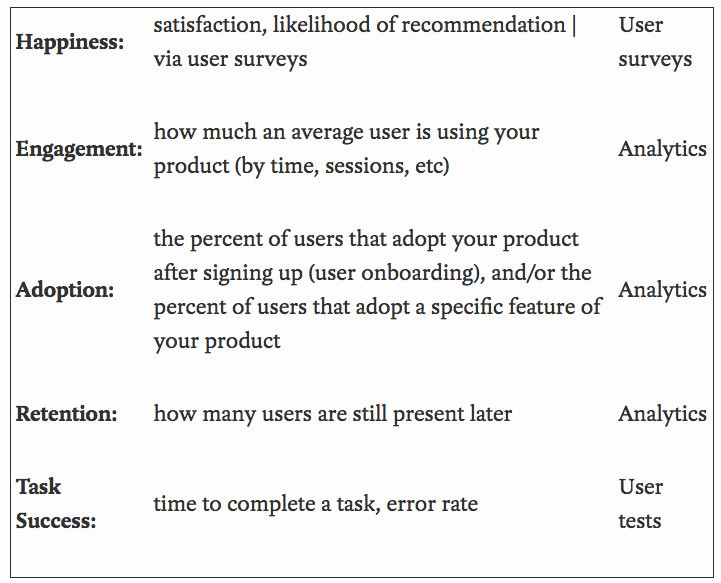 | | | |
|---|---|---|
| **Happiness:** | satisfaction, likelihood of recommendation \| via user surveys | User surveys |
| **Engagement:** | how much an average user is using your product (by time, sessions, etc) | Analytics |
| **Adoption:** | the percent of users that adopt your product after signing up (user onboarding), and/or the percent of users that adopt a specific feature of your product | Analytics |
| **Retention:** | how many users are still present later | Analytics |
| **Task Success:** | time to complete a task, error rate | User tests |